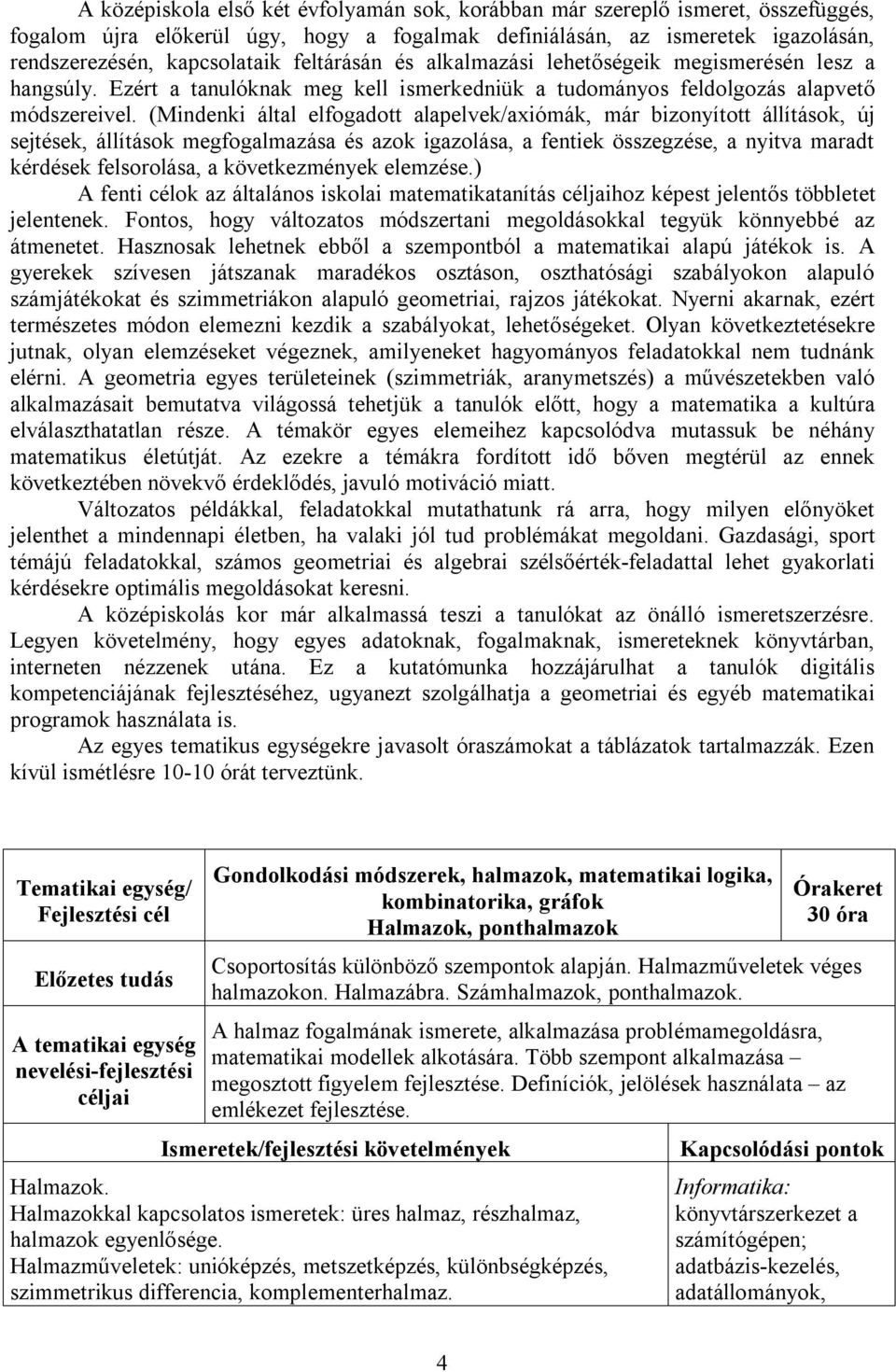 A középiskola első két évfolyamán sok, korábban már szereplő ismeret, összefüggés, fogalom újra előkerül úgy, hogy a fogalmak definiálásán, az ismeretek igazolásán, rendszerezésén, kapcsolataik feltárásán és alkalmazási lehetőségeik megismerésén lesz a hangsúly. Ezért a tanulóknak meg kell ismerkedniük a tudományos feldolgozás alapvető módszereivel. (Mindenki által elfogadott alapelvek/axiómák, már bizonyított állítások, új sejtések, állítások megfogalmazása és azok igazolása, a fentiek összegzése, a nyitva maradt kérdések felsorolása, a következmények elemzése.)

A fenti célok az általános iskolai matematikatanítás céljaihoz képest jelentős többletet jelentenek. Fontos, hogy változatos módszertani megoldásokkal tegyük könnyebbé az átmenetet. Hasznosak lehetnek ebből a szempontból a matematikai alapú játékok is. A gyerekek szívesen játszanak maradékos osztáson, oszthatósági szabályokon alapuló számjátékokat és szimmetriákon alapuló geometriai, rajzos játékokat. Nyerni akarnak, ezért természetes módon elemezni kezdik a szabályokat, lehetőségeket. Olyan következtetésekre jutnak, olyan elemzéseket végeznek, amilyeneket hagyományos feladatokkal nem tudnánk elérni. A geometria egyes területeinek (szimmetriák, aranymetszés) a művészetekben való alkalmazásait bemutatva világossá tehetjük a tanulók előtt, hogy a matematika a kultúra elválaszthatatlan része. A témakör egyes elemeihez kapcsolódva mutassuk be néhány matematikus életútját. Az ezekre a témákra fordított idő bőven megtérül az ennek következtében növekvő érdeklődés, javuló motiváció miatt.

Változatos példákkal, feladatokkal mutathatunk rá arra, hogy milyen előnyöket jelenthet a mindennapi életben, ha valaki jól tud problémákat megoldani. Gazdasági, sport témájú feladatokkal, számos geometriai és algebrai szélsőérték-feladattal lehet gyakorlati kérdésekre optimális megoldásokat keresni.

A középiskolás kor már alkalmassá teszi a tanulókat az önálló ismeretszerzésre. Legyen követelmény, hogy egyes adatoknak, fogalmaknak, ismereteknek könyvtárban, interneten nézzenek utána. Ez a kutatómunka hozzájárulhat a tanulók digitális kompetenciájának fejlesztéséhez, ugyanezt szolgálhatja a geometriai és egyéb matematikai programok használata is.

Az egyes tematikus egységekre javasolt óraszámokat a táblázatok tartalmazzák. Ezen kívül ismétlésre 10-10 órát terveztünk.

| Tematikai egység/ Fejlesztési cél | Gondolkodási módszerek, halmazok, matematikai logika, kombinatorika, gráfok Halmazok, ponthalmazok | Órakeret 30 óra |
|---|---|---|
| Előzetes tudás | Csoportosítás különböző szempontok alapján. Halmazműveletek véges halmazokon. Halmazábra. Számhalmazok, ponthalmazok. | |
| A tematikai egység nevelési-fejlesztési céljai | A halmaz fogalmának ismerete, alkalmazása problémamegoldásra, matematikai modellek alkotására. Több szempont alkalmazása – megosztott figyelem fejlesztése. Definíciók, jelölések használata – az emlékezet fejlesztése. | |

| Ismeretek/fejlesztési követelmények | Kapcsolódási pontok |
|---|---|
| Halmazok. Halmazokkal kapcsolatos ismeretek: üres halmaz, részhalmaz, halmazok egyenlősége. Halmazműveletek: unióképzés, metszetképzés, különbségképzés, szimmetrikus differencia, komplementerhalmaz. | Informatika: könyvtárszerkezet a számítógépen; adatbázis-kezelés, adatállományok, |

4